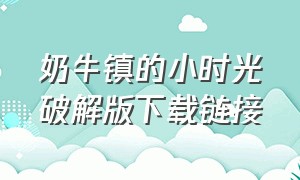 奶牛镇的小时光
破解版下载链接